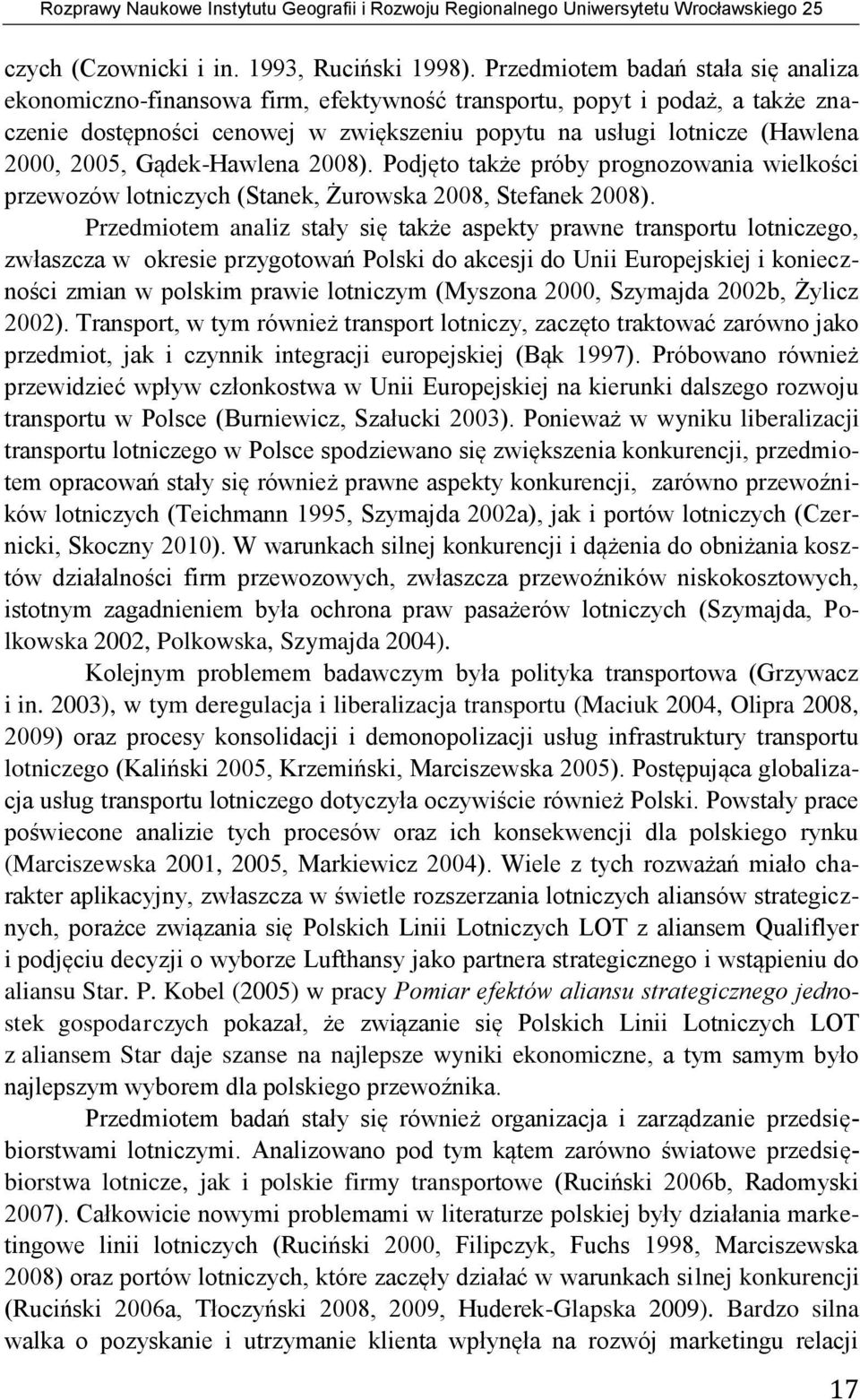 Rozprawy Naukowe Instytutu Geografii i Rozwoju Regionalnego Uniwersytetu Wrocławskiego 25

czych (Czownicki i in. 1993, Ruciński 1998). Przedmiotem badań stała się analiza ekonomiczno-finansowa firm, efektywność transportu, popyt i podaż, a także znaczenie dostępności cenowej w zwiększeniu popytu na usługi lotnicze (Hawlena 2000, 2005, Gądek-Hawlena 2008). Podjęto także próby prognozowania wielkości przewozów lotniczych (Stanek, Żurowska 2008, Stefanek 2008).

Przedmiotem analiz stały się także aspekty prawne transportu lotniczego, zwłaszcza w okresie przygotowań Polski do akcesji do Unii Europejskiej i konieczności zmian w polskim prawie lotniczym (Myszona 2000, Szymajda 2002b, Żylicz 2002). Transport, w tym również transport lotniczy, zaczęto traktować zarówno jako przedmiot, jak i czynnik integracji europejskiej (Bąk 1997). Próbowano również przewidzieć wpływ członkostwa w Unii Europejskiej na kierunki dalszego rozwoju transportu w Polsce (Burniewicz, Szałucki 2003). Ponieważ w wyniku liberalizacji transportu lotniczego w Polsce spodziewano się zwiększenia konkurencji, przedmiotem opracowań stały się również prawne aspekty konkurencji, zarówno przewoźników lotniczych (Teichmann 1995, Szymajda 2002a), jak i portów lotniczych (Czernicki, Skoczny 2010). W warunkach silnej konkurencji i dążenia do obniżania kosztów działalności firm przewozowych, zwłaszcza przewoźników niskokosztowych, istotnym zagadnieniem była ochrona praw pasażerów lotniczych (Szymajda, Polkowska 2002, Polkowska, Szymajda 2004).

Kolejnym problemem badawczym była polityka transportowa (Grzywacz i in. 2003), w tym deregulacja i liberalizacja transportu (Maciuk 2004, Olipra 2008, 2009) oraz procesy konsolidacji i demonopolizacji usług infrastruktury transportu lotniczego (Kaliński 2005, Krzemiński, Marciszewska 2005). Postępująca globalizacja usług transportu lotniczego dotyczyła oczywiście również Polski. Powstały prace poświecone analizie tych procesów oraz ich konsekwencji dla polskiego rynku (Marciszewska 2001, 2005, Markiewicz 2004). Wiele z tych rozważań miało charakter aplikacyjny, zwłaszcza w świetle rozszerzania lotniczych aliansów strategicznych, porażce związania się Polskich Linii Lotniczych LOT z aliansem Qualiflyer i podjęciu decyzji o wyborze Lufthansy jako partnera strategicznego i wstąpieniu do aliansu Star. P. Kobel (2005) w pracy Pomiar efektów aliansu strategicznego jednostek gospodarczych pokazał, że związanie się Polskich Linii Lotniczych LOT z aliansem Star daje szanse na najlepsze wyniki ekonomiczne, a tym samym było najlepszym wyborem dla polskiego przewoźnika.

Przedmiotem badań stały się również organizacja i zarządzanie przedsiębiorstwami lotniczymi. Analizowano pod tym kątem zarówno światowe przedsiębiorstwa lotnicze, jak i polskie firmy transportowe (Ruciński 2006b, Radomyski 2007). Całkowicie nowymi problemami w literaturze polskiej były działania marketingowe linii lotniczych (Ruciński 2000, Filipczyk, Fuchs 1998, Marciszewska 2008) oraz portów lotniczych, które zaczęły działać w warunkach silnej konkurencji (Ruciński 2006a, Tłoczyński 2008, 2009, Huderek-Glapska 2009). Bardzo silna walka o pozyskanie i utrzymanie klienta wpłynęła na rozwój marketingu relacji

17